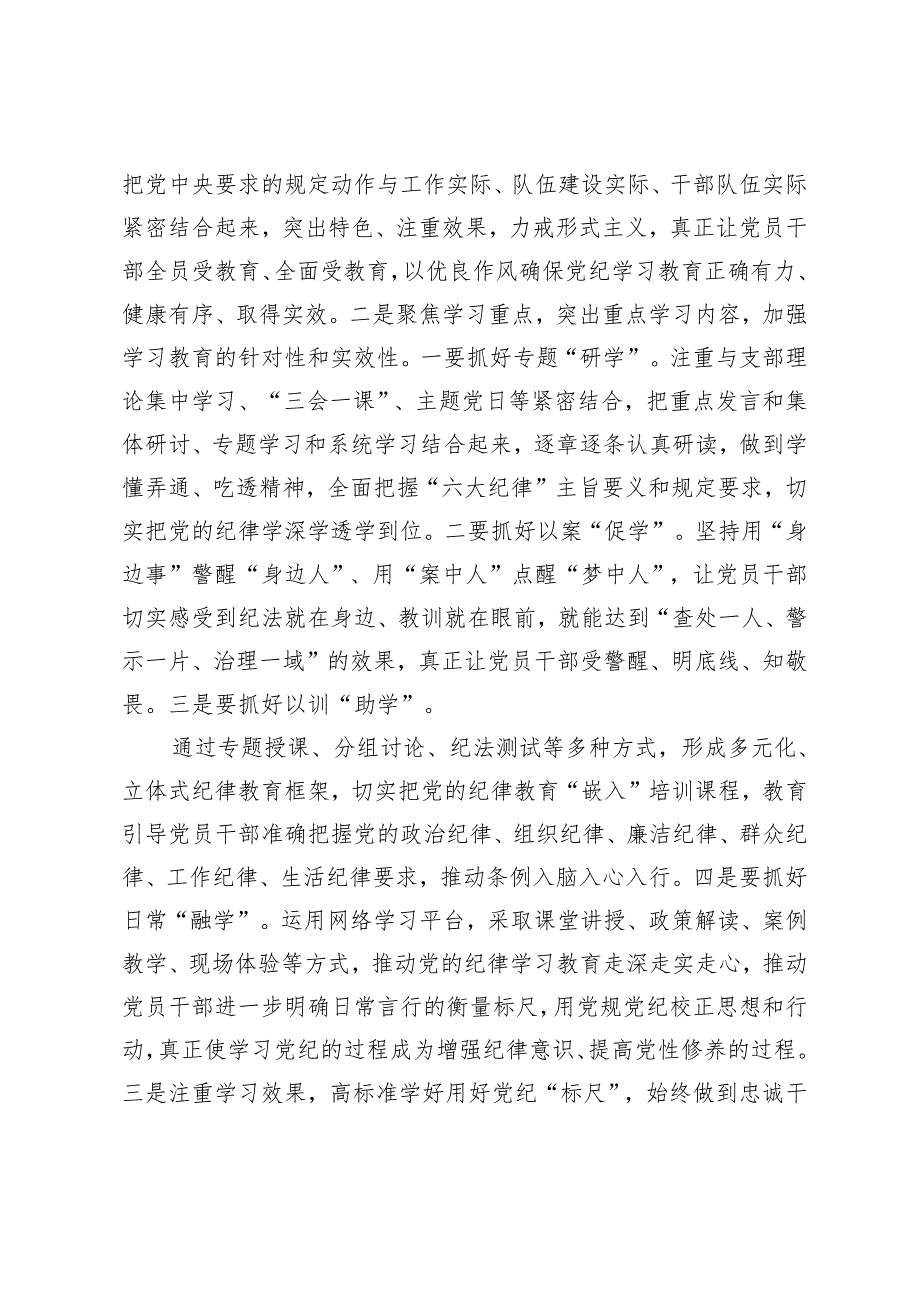 把党中央要求的规定动作与工作实际、队伍建设实际、干部队伍实际紧密结合起来，突出特色、注重效果，力戒形式主义，真正让党员干部全员受教育、全面受教育，以优良作风确保党纪学习教育正确有力、健康有序、取得实效。二是聚焦学习重点，突出重点学习内容，加强学习教育的针对性和实效性。一要抓好专题“研学”。注重与支部理论集中学习、“三会一课”、主题党日等紧密结合，把重点发言和集体研讨、专题学习和系统学习结合起来，逐章逐条认真研读，做到学懂弄通、吃透精神，全面把握“六大纪律”主旨要义和规定要求，切实把党的纪律学深学透学到位。二要抓好以案“促学”。坚持用“身边事”警醒“身边人”、用“案中人”点醒“梦中人”，让党员干部切实感受到纪法就在身边、教训就在眼前，就能达到“查处一人、警示一片、治理一域”的效果，真正让党员干部受警醒、明底线、知敬畏。三是要抓好以训“助学”。

通过专题授课、分组讨论、纪法测试等多种方式，形成多元化、立体式纪律教育框架，切实把党的纪律教育“嵌入”培训课程，教育引导党员干部准确把握党的政治纪律、组织纪律、廉洁纪律、群众纪律、工作纪律、生活纪律要求，推动条例入脑入心入行。四是要抓好日常“融学”。运用网络学习平台，采取课堂讲授、政策解读、案例教学、现场体验等方式，推动党的纪律学习教育走深走实走心，推动党员干部进一步明确日常言行的衡量标尺，用党规党纪校正思想和行动，真正使学习党纪的过程成为增强纪律意识、提高党性修养的过程。三是注重学习效果，高标准学好用好党纪“标尺”，始终做到忠诚干